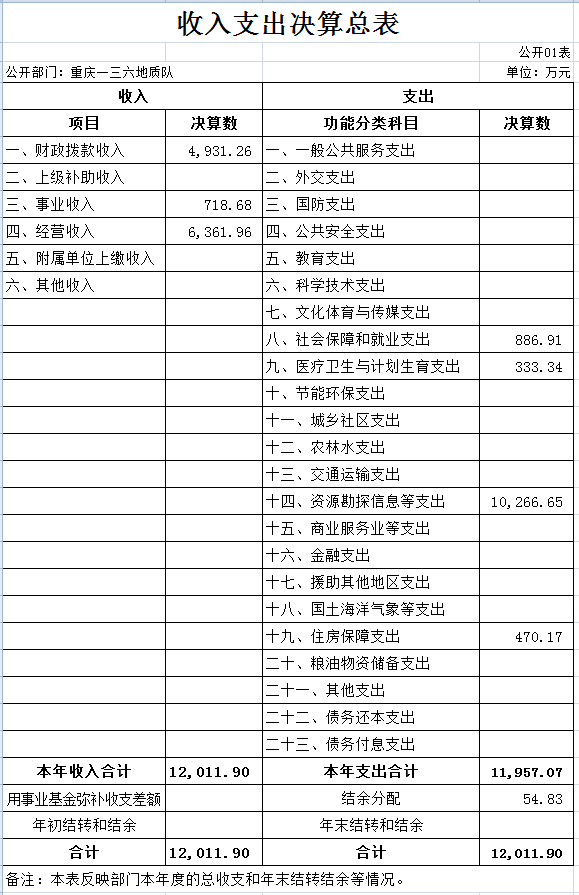 收入支出决算总表

公开01表

公开部门：重庆一三六地质队

单位：万元

| 收入 | | 支出 | |
|---|---|---|---|
| 项目 | 决算数 | 功能分类科目 | 决算数 |
| 一、财政拨款收入 | 4,931.26 | 一、一般公共服务支出 | |
| 二、上级补助收入 | | 二、外交支出 | |
| 三、事业收入 | 718.68 | 三、国防支出 | |
| 四、经营收入 | 6,361.96 | 四、公共安全支出 | |
| 五、附属单位上缴收入 | | 五、教育支出 | |
| 六、其他收入 | | 六、科学技术支出 | |
| | | 七、文化体育与传媒支出 | |
| | | 八、社会保障和就业支出 | 886.91 |
| | | 九、医疗卫生与计划生育支出 | 333.34 |
| | | 十、节能环保支出 | |
| | | 十一、城乡社区支出 | |
| | | 十二、农林水支出 | |
| | | 十三、交通运输支出 | |
| | | 十四、资源勘探信息等支出 | 10,266.65 |
| | | 十五、商业服务业等支出 | |
| | | 十六、金融支出 | |
| | | 十七、援助其他地区支出 | |
| | | 十八、国土海洋气象等支出 | |
| | | 十九、住房保障支出 | 470.17 |
| | | 二十、粮油物资储备支出 | |
| | | 二十一、其他支出 | |
| | | 二十二、债务还本支出 | |
| | | 二十三、债务付息支出 | |
| 本年收入合计 | 12,011.90 | 本年支出合计 | 11,957.07 |
| 用事业基金弥补收支差额 | | 结余分配 | 54.83 |
| 年初结转和结余 | | 年末结转和结余 | |
| 合计 | 12,011.90 | 合计 | 12,011.90 |

备注：本表反映部门本年度的总收支和年末结转结余等情况。